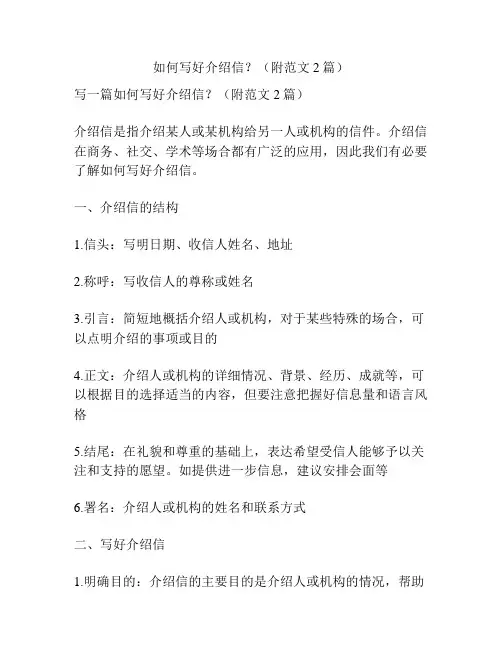 如何写好介绍信？（附范文 2 篇）

写一篇如何写好介绍信？（附范文 2 篇）

介绍信是指介绍某人或某机构给另一人或机构的信件。介绍信在商务、社交、学术等场合都有广泛的应用，因此我们有必要了解如何写好介绍信。

一、介绍信的结构

1.信头：写明日期、收信人姓名、地址

2.称呼：写收信人的尊称或姓名

3.引言：简短地概括介绍人或机构，对于某些特殊的场合，可以点明介绍的事项或目的

4.正文：介绍人或机构的详细情况、背景、经历、成就等，可以根据目的选择适当的内容，但要注意把握好信息量和语言风格

5.结尾：在礼貌和尊重的基础上，表达希望受信人能够予以关注和支持的愿望。如提供进一步信息，建议安排会面等

6.署名：介绍人或机构的姓名和联系方式

二、写好介绍信

1.明确目的：介绍信的主要目的是介绍人或机构的情况，帮助